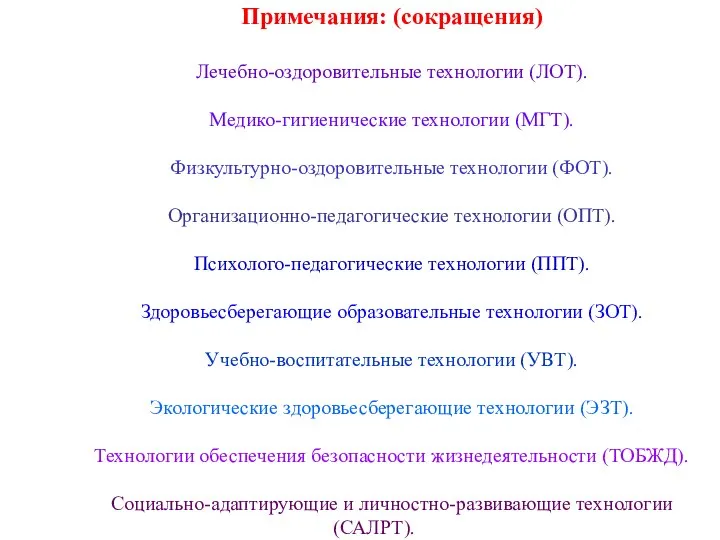 Примечания: (сокращения)

Лечебно-оздоровительные технологии (ЛОТ).

Медико-гигиенические технологии (МГТ).

Физкультурно-оздоровительные технологии (ФОТ).

Организационно-педагогические технологии (ОПТ).

Психолого-педагогические технологии (ППТ).

Здоровьесберегающие образовательные технологии (ЗОТ).

Учебно-воспитательные технологии (УВТ).

Экологические здоровьесберегающие технологии (ЭЗТ).

Технологии обеспечения безопасности жизнедеятельности (ТОБЖД).

Социально-адаптирующие и личностно-развивающие технологии (САЛРТ).